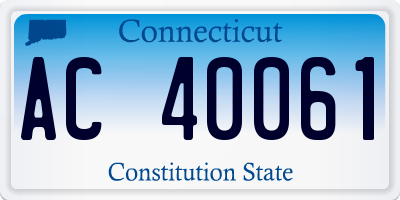 Connecticut

AC 40061

Constitution State